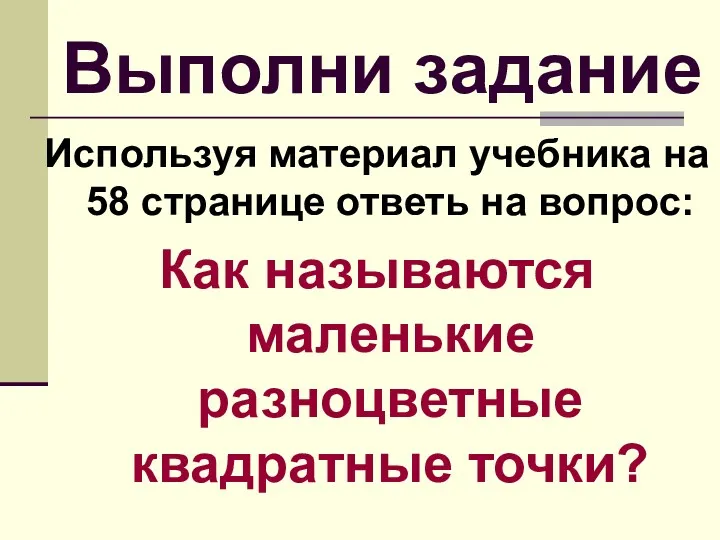 Выполни задание

Используя материал учебника на 58 странице ответь на вопрос:

Как называются маленькие разноцветные квадратные точки?